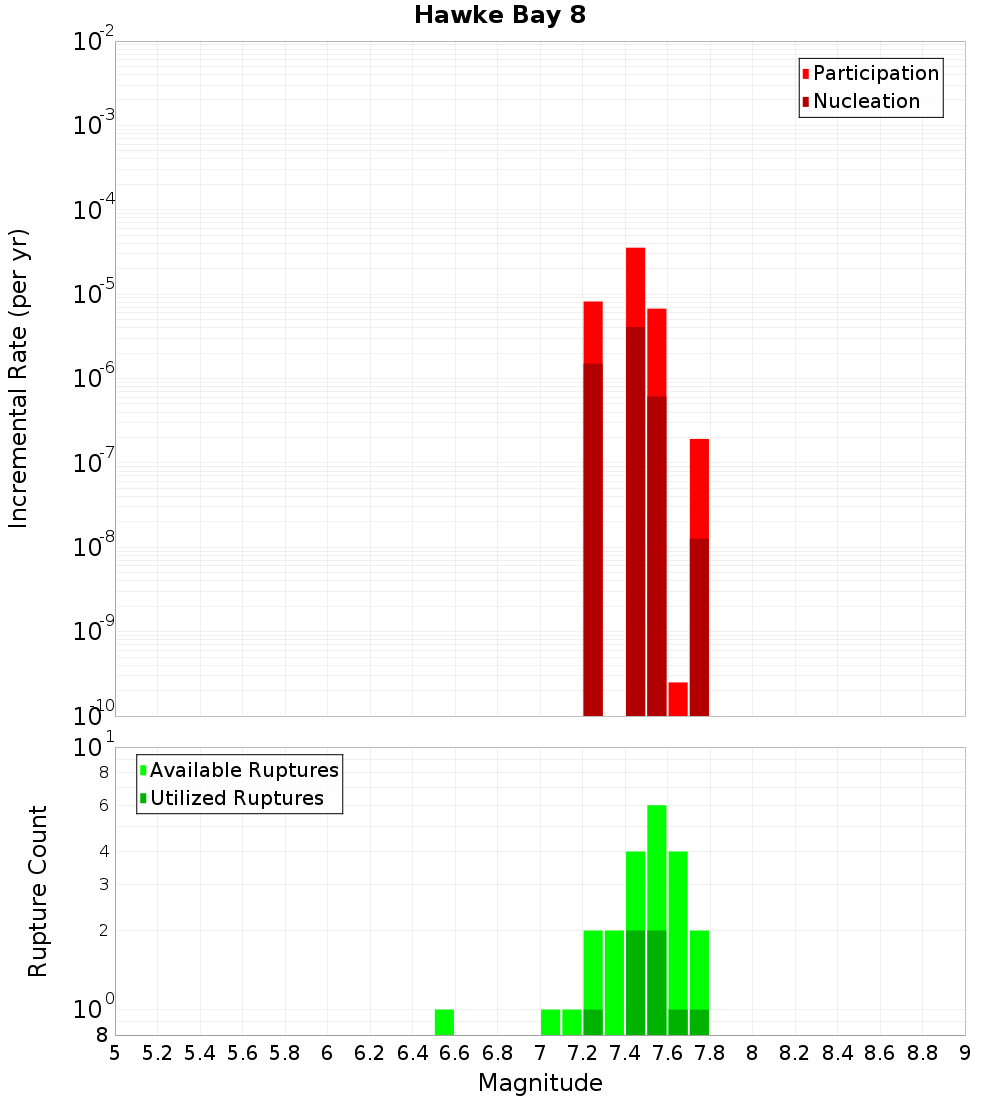 Hawke Bay 8

Participation
Nucleation

Incremental Rate (per yr)

$10^{-2}$
$10^{-3}$
$10^{-4}$
$10^{-5}$
$10^{-6}$
$10^{-7}$
$10^{-8}$
$10^{-9}$
$10^{-10}$

Available Ruptures
Utilized Ruptures

Rupture Count

$10^{1}$
8
6
4
3
2
$10^{0}$
8

5 5.2 5.4 5.6 5.8 6 6.2 6.4 6.6 6.8 7 7.2 7.4 7.6 7.8 8 8.2 8.4 8.6 8.8 9

Magnitude